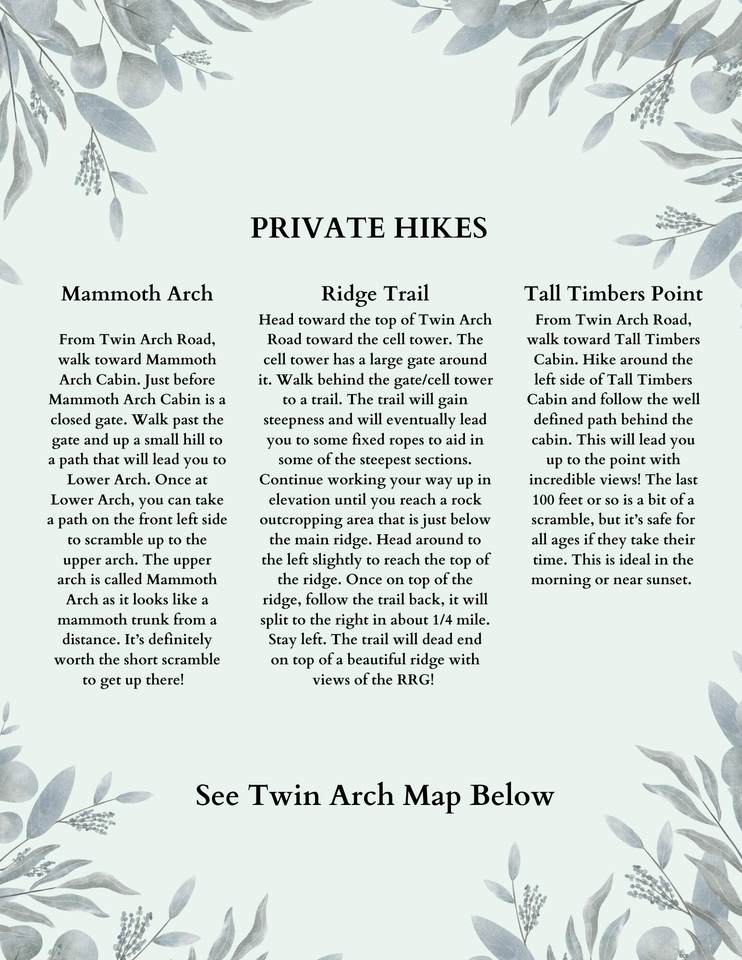 PRIVATE HIKES

Mammoth Arch

From Twin Arch Road, walk toward Mammoth Arch Cabin. Just before Mammoth Arch Cabin is a closed gate. Walk past the gate and up a small hill to a path that will lead you to Lower Arch. Once at Lower Arch, you can take a path on the front left side to scramble up to the upper arch. The upper arch is called Mammoth Arch as it looks like a mammoth trunk from a distance. It's definitely worth the short scramble to get up there!

Ridge Trail

Head toward the top of Twin Arch Road toward the cell tower. The cell tower has a large gate around it. Walk behind the gate/cell tower to a trail. The trail will gain steepness and will eventually lead you to some fixed ropes to aid in some of the steepest sections. Continue working your way up in elevation until you reach a rock outcropping area that is just below the main ridge. Head around to the left slightly to reach the top of the ridge. Once on top of the ridge, follow the trail back, it will split to the right in about 1/4 mile. Stay left. The trail will dead end on top of a beautiful ridge with views of the RRG!

Tall Timbers Point

From Twin Arch Road, walk toward Tall Timbers Cabin. Hike around the left side of Tall Timbers Cabin and follow the well defined path behind the cabin. This will lead you up to the point with incredible views! The last 100 feet or so is a bit of a scramble, but it's safe for all ages if they take their time. This is ideal in the morning or near sunset.

See Twin Arch Map Below